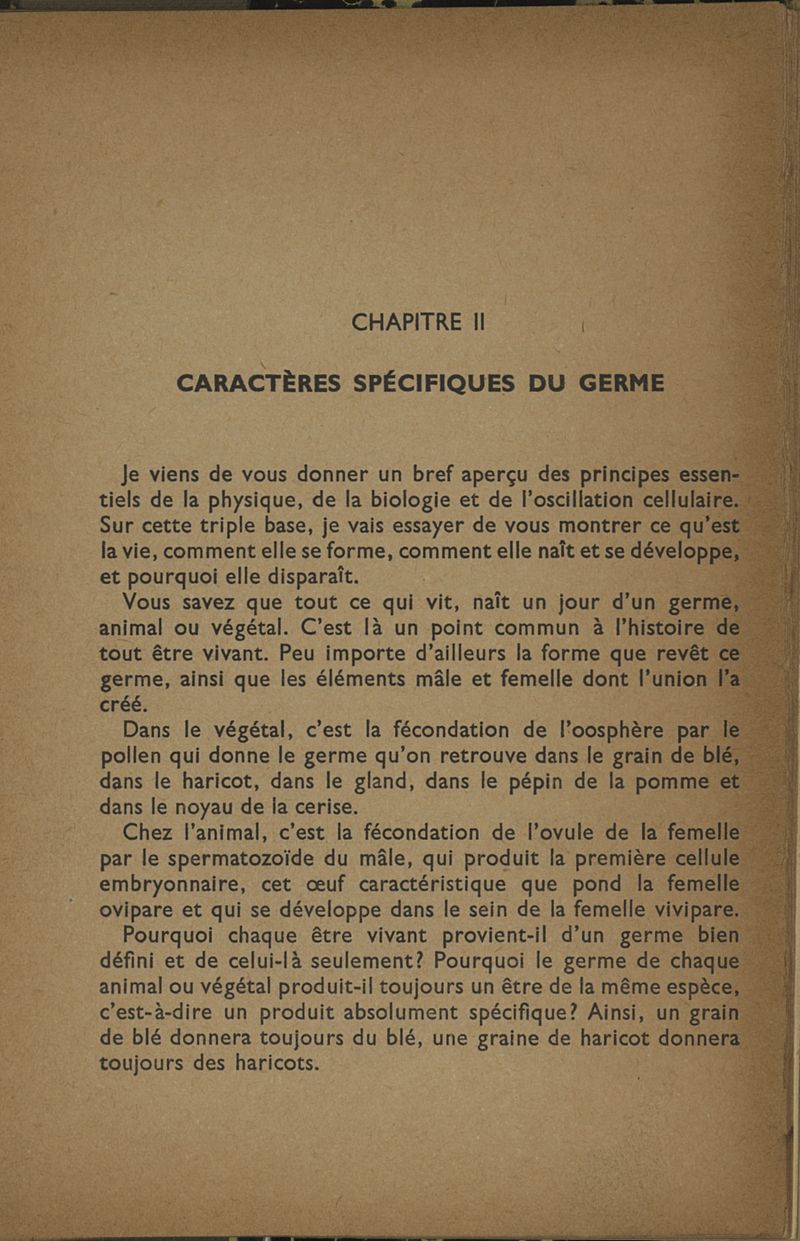 CHAPITRE II

CARACTÈRES SPÉCIFIQUES DU GERME

Je viens de vous donner un bref aperçu des principes essentiels de la physique, de la biologie et de l'oscillation cellulaire. Sur cette triple base, je vais essayer de vous montrer ce qu'est la vie, comment elle se forme, comment elle naît et se développe, et pourquoi elle disparaît.

Vous savez que tout ce qui vit, naît un jour d'un germe, animal ou végétal. C'est là un point commun à l'histoire de tout être vivant. Peu importe d'ailleurs la forme que revêt ce germe, ainsi que les éléments mâle et femelle dont l'union l'a créé.

Dans le végétal, c'est la fécondation de l'oosphère par le pollen qui donne le germe qu'on retrouve dans le grain de blé, dans le haricot, dans le gland, dans le pépin de la pomme et dans le noyau de la cerise.

Chez l'animal, c'est la fécondation de l'ovule de la femelle par le spermatozoïde du mâle, qui produit la première cellule embryonnaire, cet œuf caractéristique que pond la femelle ovipare et qui se développe dans le sein de la femelle vivipare.

Pourquoi chaque être vivant provient-il d'un germe bien défini et de celui-là seulement? Pourquoi le germe de chaque animal ou végétal produit-il toujours un être de la même espèce, c'est-à-dire un produit absolument spécifique? Ainsi, un grain de blé donnera toujours du blé, une graine de haricot donnera toujours des haricots.